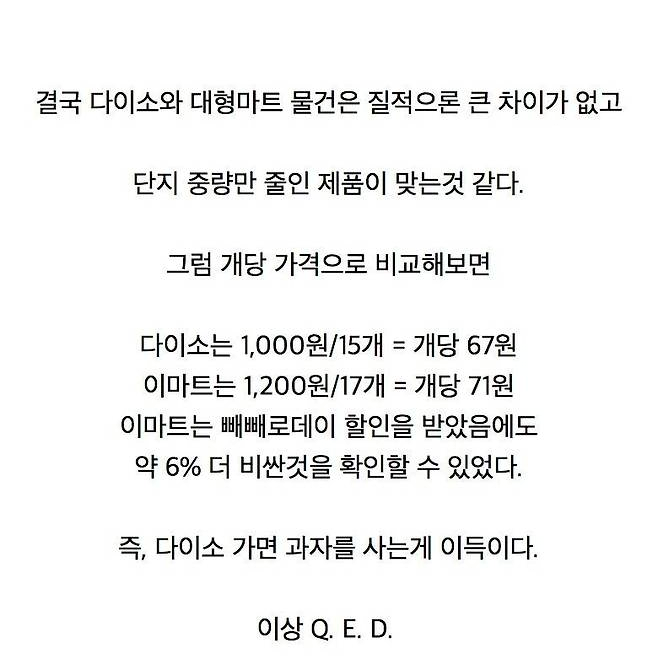 결국 다이소와 대형마트 물건은 질적으론 큰 차이가 없고

단지 중량만 줄인 제품이 맞는것 같다.

그럼 개당 가격으로 비교해보면

다이소는 1,000원/15개 = 개당 67원
이마트는 1,200원/17개 = 개당 71원
이마트는 빼빼로데이 할인을 받았음에도
약 6% 더 비싼것을 확인할 수 있었다.

즉, 다이소 가면 과자를 사는게 이득이다.

이상 Q. E. D.